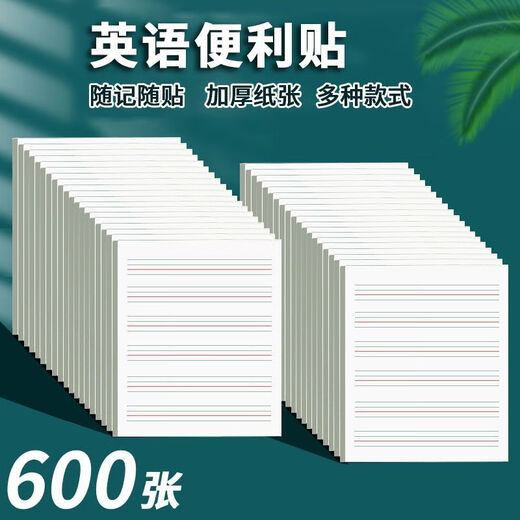 英语便利贴

随记随贴　加厚纸张　多种款式

600张